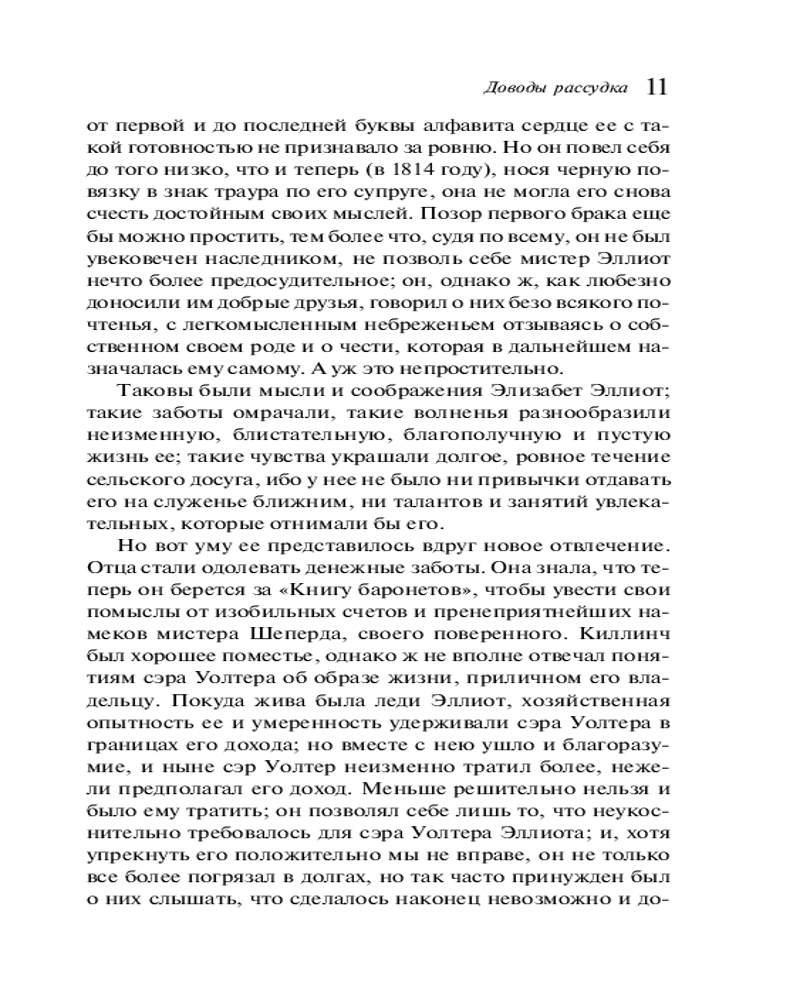 Доводы рассудка 11

от первой и до последней буквы алфавита сердце ее с такой готовностью не признавало за ровню. Но он повел себя до того низко, что и теперь (в 1814 году), нося черную повязку в знак траура по его супруге, она не могла его снова счесть достойным своих мыслей. Позор первого брака еще бы можно простить, тем более что, судя по всему, он не был увековечен наследником, не позволь себе мистер Эллиот нечто более предосудительное; он, однако ж, как любезно доносили им добрые друзья, говорил о них безо всякого почтенья, с легкомысленным небреженьем отзываясь о собственном своем роде и о чести, которая в дальнейшем назначалась ему самому. А уж это непростительно.

Таковы были мысли и соображения Элизабет Эллиот; такие заботы омрачали, такие волненья разнообразили неизменную, блистательную, благополучную и пустую жизнь ее; такие чувства украшали долгое, ровное течение сельского досуга, ибо у нее не было ни привычки отдавать его на служенье ближним, ни талантов и занятий увлекательных, которые отнимали бы его.

Но вот уму ее представилось вдруг новое отвлечение. Отца стали одолевать денежные заботы. Она знала, что теперь он берется за «Книгу баронетов», чтобы увести свои помыслы от изобильных счетов и пренеприятнейших намеков мистера Шеперда, своего поверенного. Киллинч был хорошее поместье, однако ж не вполне отвечал понятиям сэра Уолтера об образе жизни, приличном его владельцу. Покуда жива была леди Эллиот, хозяйственная опытность ее и умеренность удерживали сэра Уолтера в границах его дохода; но вместе с нею ушло и благоразумие, и ныне сэр Уолтер неизменно тратил более, нежели предполагал его доход. Меньше решительно нельзя и было ему тратить; он позволял себе лишь то, что неукоснительно требовалось для сэра Уолтера Эллиота; и, хотя упрекнуть его положительно мы не вправе, он не только все более погрязал в долгах, но так часто принужден был о них слышать, что сделалось наконец невозможно и до-